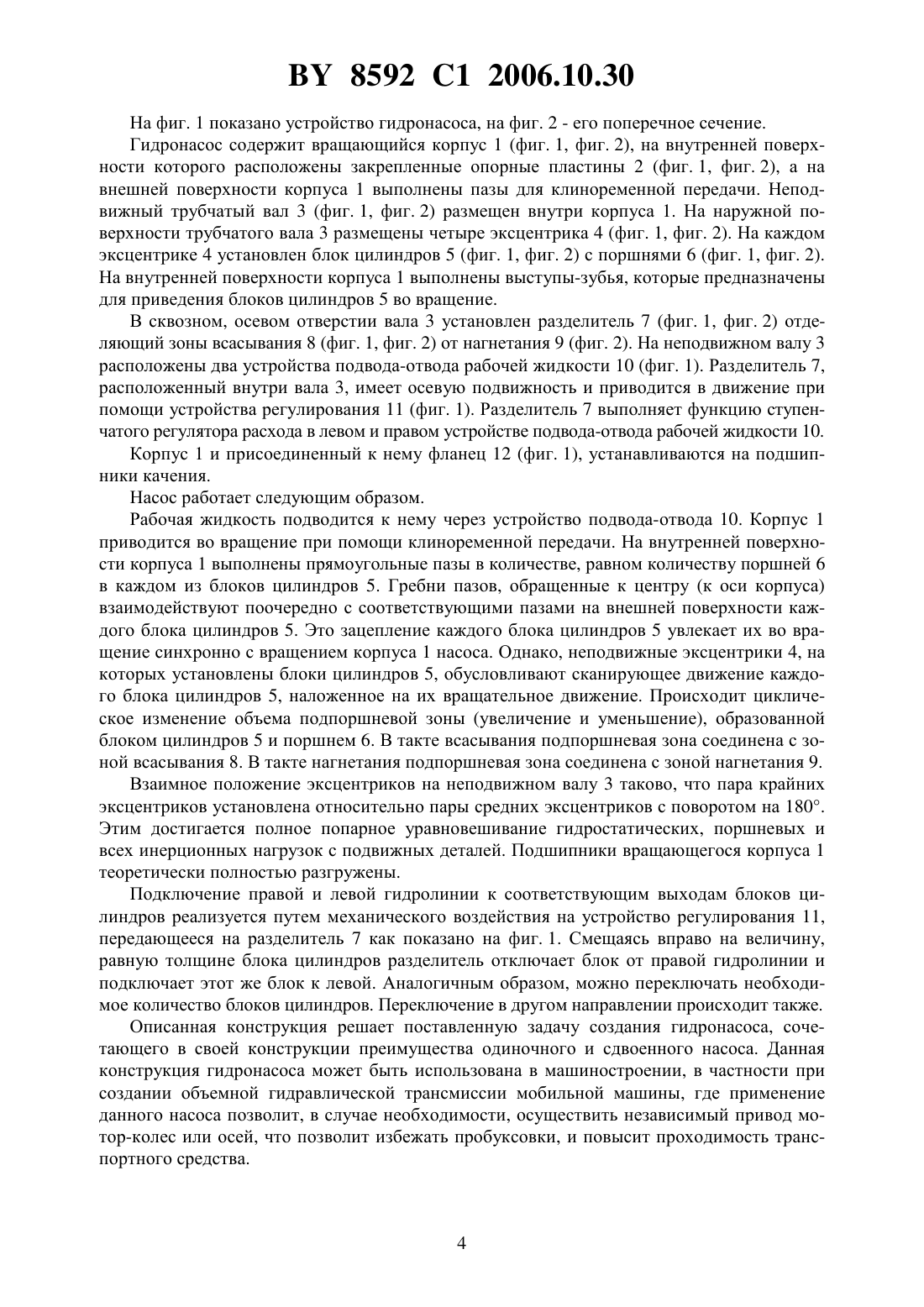 BY 8592 C1 2006.10.30

На фиг. 1 показано устройство гидронасоса, на фиг. 2 - его поперечное сечение.

Гидронасос содержит вращающийся корпус 1 (фиг. 1, фиг. 2), на внутренней поверхности которого расположены закрепленные опорные пластины 2 (фиг. 1, фиг. 2), а на внешней поверхности корпуса 1 выполнены пазы для клиноременной передачи. Неподвижный трубчатый вал 3 (фиг. 1, фиг. 2) размещен внутри корпуса 1. На наружной поверхности трубчатого вала 3 размещены четыре эксцентрика 4 (фиг. 1, фиг. 2). На каждом эксцентрике 4 установлен блок цилиндров 5 (фиг. 1, фиг. 2) с поршнями 6 (фиг. 1, фиг. 2). На внутренней поверхности корпуса 1 выполнены выступы-зубья, которые предназначены для приведения блоков цилиндров 5 во вращение.

В сквозном, осевом отверстии вала 3 установлен разделитель 7 (фиг. 1, фиг. 2) отделяющий зоны всасывания 8 (фиг. 1, фиг. 2) от нагнетания 9 (фиг. 2). На неподвижном валу 3 расположены два устройства подвода-отвода рабочей жидкости 10 (фиг. 1). Разделитель 7, расположенный внутри вала 3, имеет осевую подвижность и приводится в движение при помощи устройства регулирования 11 (фиг. 1). Разделитель 7 выполняет функцию ступенчатого регулятора расхода в левом и правом устройстве подвода-отвода рабочей жидкости 10.

Корпус 1 и присоединенный к нему фланец 12 (фиг. 1), устанавливаются на подшипники качения.

Насос работает следующим образом.

Рабочая жидкость подводится к нему через устройство подвода-отвода 10. Корпус 1 приводится во вращение при помощи клиноременной передачи. На внутренней поверхности корпуса 1 выполнены прямоугольные пазы в количестве, равном количеству поршней 6 в каждом из блоков цилиндров 5. Гребни пазов, обращенные к центру (к оси корпуса) взаимодействуют поочередно с соответствующими пазами на внешней поверхности каждого блока цилиндров 5. Это зацепление каждого блока цилиндров 5 увлекает их во вращение синхронно с вращением корпуса 1 насоса. Однако, неподвижные эксцентрики 4, на которых установлены блоки цилиндров 5, обусловливают сканирующее движение каждого блока цилиндров 5, наложенное на их вращательное движение. Происходит циклическое изменение объема подпоршневой зоны (увеличение и уменьшение), образованной блоком цилиндров 5 и поршнем 6. В такте всасывания подпоршневая зона соединена с зоной всасывания 8. В такте нагнетания подпоршневая зона соединена с зоной нагнетания 9.

Взаимное положение эксцентриков на неподвижном валу 3 таково, что пара крайних эксцентриков установлена относительно пары средних эксцентриков с поворотом на 180°. Этим достигается полное попарное уравновешивание гидростатических, поршневых и всех инерционных нагрузок с подвижных деталей. Подшипники вращающегося корпуса 1 теоретически полностью разгружены.

Подключение правой и левой гидролинии к соответствующим выходам блоков цилиндров реализуется путем механического воздействия на устройство регулирования 11, передающееся на разделитель 7 как показано на фиг. 1. Смещаясь вправо на величину, равную толщине блока цилиндров разделитель отключает блок от правой гидролинии и подключает этот же блок к левой. Аналогичным образом, можно переключать необходимое количество блоков цилиндров. Переключение в другом направлении происходит также.

Описанная конструкция решает поставленную задачу создания гидронасоса, сочетающего в своей конструкции преимущества одиночного и сдвоенного насоса. Данная конструкция гидронасоса может быть использована в машиностроении, в частности при создании объемной гидравлической трансмиссии мобильной машины, где применение данного насоса позволит, в случае необходимости, осуществить независимый привод мотор-колес или осей, что позволит избежать пробуксовки, и повысит проходимость транспортного средства.

4